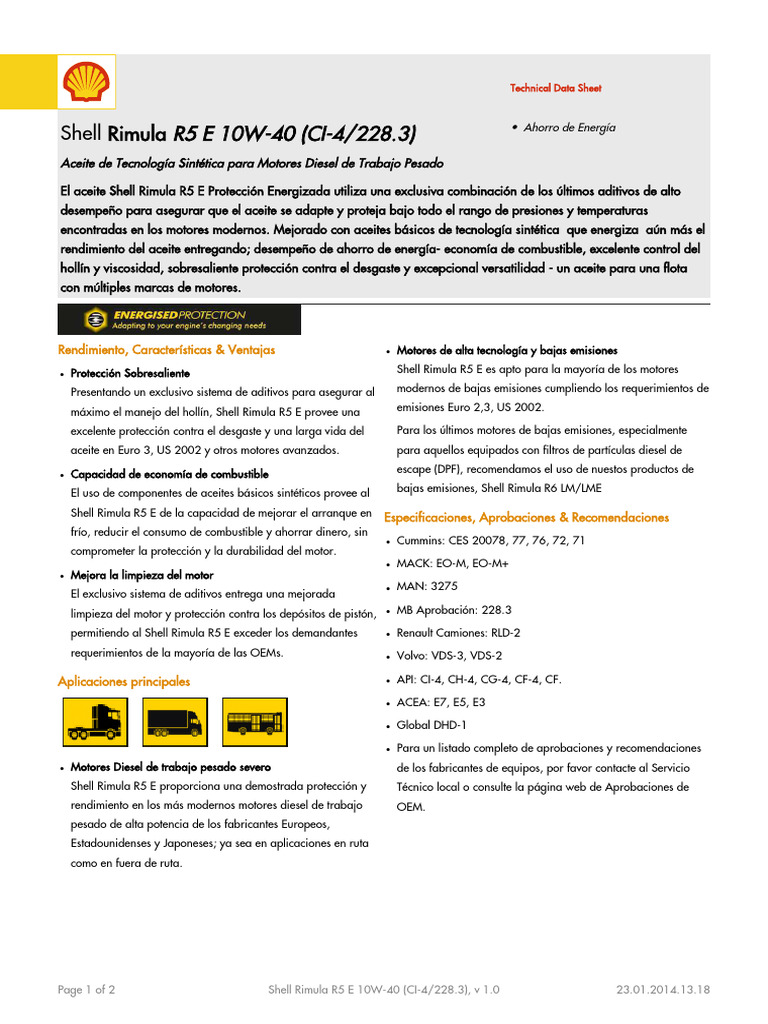 Technical Data Sheet

Shell Rimula R5 E 10W-40 (CI-4/228.3)

• Ahorro de Energía

Aceite de Tecnología Sintética para Motores Diesel de Trabajo Pesado

El aceite Shell Rimula R5 E Protección Energizada utiliza una exclusiva combinación de los últimos aditivos de alto desempeño para asegurar que el aceite se adapte y proteja bajo todo el rango de presiones y temperaturas encontradas en los motores modernos. Mejorado con aceites básicos de tecnología sintética que energiza aún más el rendimiento del aceite entregando; desempeño de ahorro de energía- economía de combustible, excelente control del hollín y viscosidad, sobresaliente protección contra el desgaste y excepcional versatilidad - un aceite para una flota con múltiples marcas de motores.

ENERGISED PROTECTION
Adapting to your engine's changing needs

Rendimiento, Características & Ventajas

• Protección Sobresaliente
Presentando un exclusivo sistema de aditivos para asegurar al máximo el manejo del hollín, Shell Rimula R5 E provee una excelente protección contra el desgaste y una larga vida del aceite en Euro 3, US 2002 y otros motores avanzados.

• Capacidad de economía de combustible
El uso de componentes de aceites básicos sintéticos provee al Shell Rimula R5 E de la capacidad de mejorar el arranque en frío, reducir el consumo de combustible y ahorrar dinero, sin comprometer la protección y la durabilidad del motor.

• Mejora la limpieza del motor
El exclusivo sistema de aditivos entrega una mejorada limpieza del motor y protección contra los depósitos de pistón, permitiendo al Shell Rimula R5 E exceder los demandantes requerimientos de la mayoría de las OEMs.

Aplicaciones principales

• Motores Diesel de trabajo pesado severo
Shell Rimula R5 E proporciona una demostrada protección y rendimiento en los más modernos motores diesel de trabajo pesado de alta potencia de los fabricantes Europeos, Estadounidenses y Japoneses; ya sea en aplicaciones en ruta como en fuera de ruta.

• Motores de alta tecnología y bajas emisiones
Shell Rimula R5 E es apto para la mayoría de los motores modernos de bajas emisiones cumpliendo los requerimientos de emisiones Euro 2,3, US 2002.

Para los últimos motores de bajas emisiones, especialmente para aquellos equipados con filtros de partículas diesel de escape (DPF), recomendamos el uso de nuestos productos de bajas emisiones, Shell Rimula R6 LM/LME

Especificaciones, Aprobaciones & Recomendaciones

• Cummins: CES 20078, 77, 76, 72, 71
• MACK: EO-M, EO-M+
• MAN: 3275
• MB Aprobación: 228.3
• Renault Camiones: RLD-2
• Volvo: VDS-3, VDS-2
• API: CI-4, CH-4, CG-4, CF-4, CF.
• ACEA: E7, E5, E3
• Global DHD-1
• Para un listado completo de aprobaciones y recomendaciones de los fabricantes de equipos, por favor contacte al Servicio Técnico local o consulte la página web de Aprobaciones de OEM.

Page 1 of 2 Shell Rimula R5 E 10W-40 (CI-4/228.3), v 1.0 23.01.2014.13.18